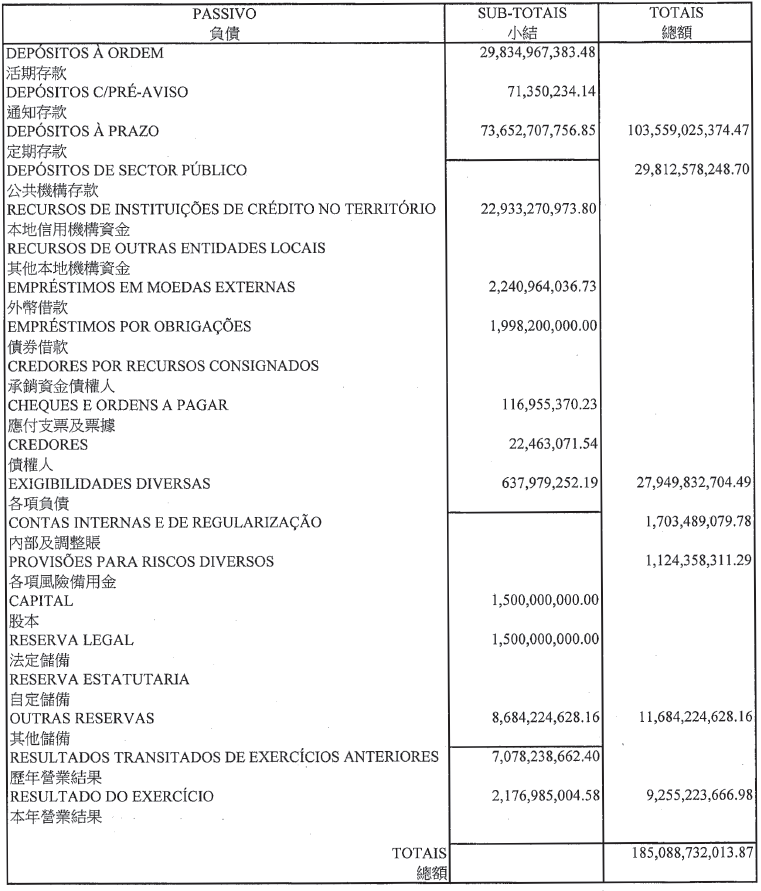 | PASSIVO 負債 | SUB-TOTAIS 小結 | TOTAIS 總額 |
|---|---|---|
| DEPÓSITOS À ORDEM 活期存款 | 29,834,967,383.48 | |
| DEPÓSITOS C/PRÉ-AVISO 通知存款 | 71,350,234.14 | |
| DEPÓSITOS À PRAZO 定期存款 | 73,652,707,756.85 | 103,559,025,374.47 |
| DEPÓSITOS DE SECTOR PÚBLICO 公共機構存款 | | 29,812,578,248.70 |
| RECURSOS DE INSTITUIÇÕES DE CRÉDITO NO TERRITÓRIO 本地信用機構資金 | 22,933,270,973.80 | |
| RECURSOS DE OUTRAS ENTIDADES LOCAIS 其他本地機構資金 | | |
| EMPRÉSTIMOS EM MOEDAS EXTERNAS 外幣借款 | 2,240,964,036.73 | |
| EMPRÉSTIMOS POR OBRIGAÇÕES 債券借款 | 1,998,200,000.00 | |
| CREDORES POR RECURSOS CONSIGNADOS 承銷資金債權人 | | |
| CHEQUES E ORDENS A PAGAR 應付支票及票據 | 116,955,370.23 | |
| CREDORES 債權人 | 22,463,071.54 | |
| EXIGIBILIDADES DIVERSAS 各項負債 | 637,979,252.19 | 27,949,832,704.49 |
| CONTAS INTERNAS E DE REGULARIZAÇÃO 內部及調整賬 | | 1,703,489,079.78 |
| PROVISÕES PARA RISCOS DIVERSOS 各項風險備用金 | | 1,124,358,311.29 |
| CAPITAL 股本 | 1,500,000,000.00 | |
| RESERVA LEGAL 法定儲備 | 1,500,000,000.00 | |
| RESERVA ESTATUTARIA 自定儲備 | | |
| OUTRAS RESERVAS 其他儲備 | 8,684,224,628.16 | 11,684,224,628.16 |
| RESULTADOS TRANSITADOS DE EXERCÍCIOS ANTERIORES 歷年營業結果 | 7,078,238,662.40 | |
| RESULTADO DO EXERCÍCIO 本年營業結果 | 2,176,985,004.58 | 9,255,223,666.98 |
| TOTAIS 總額 | | 185,088,732,013.87 |